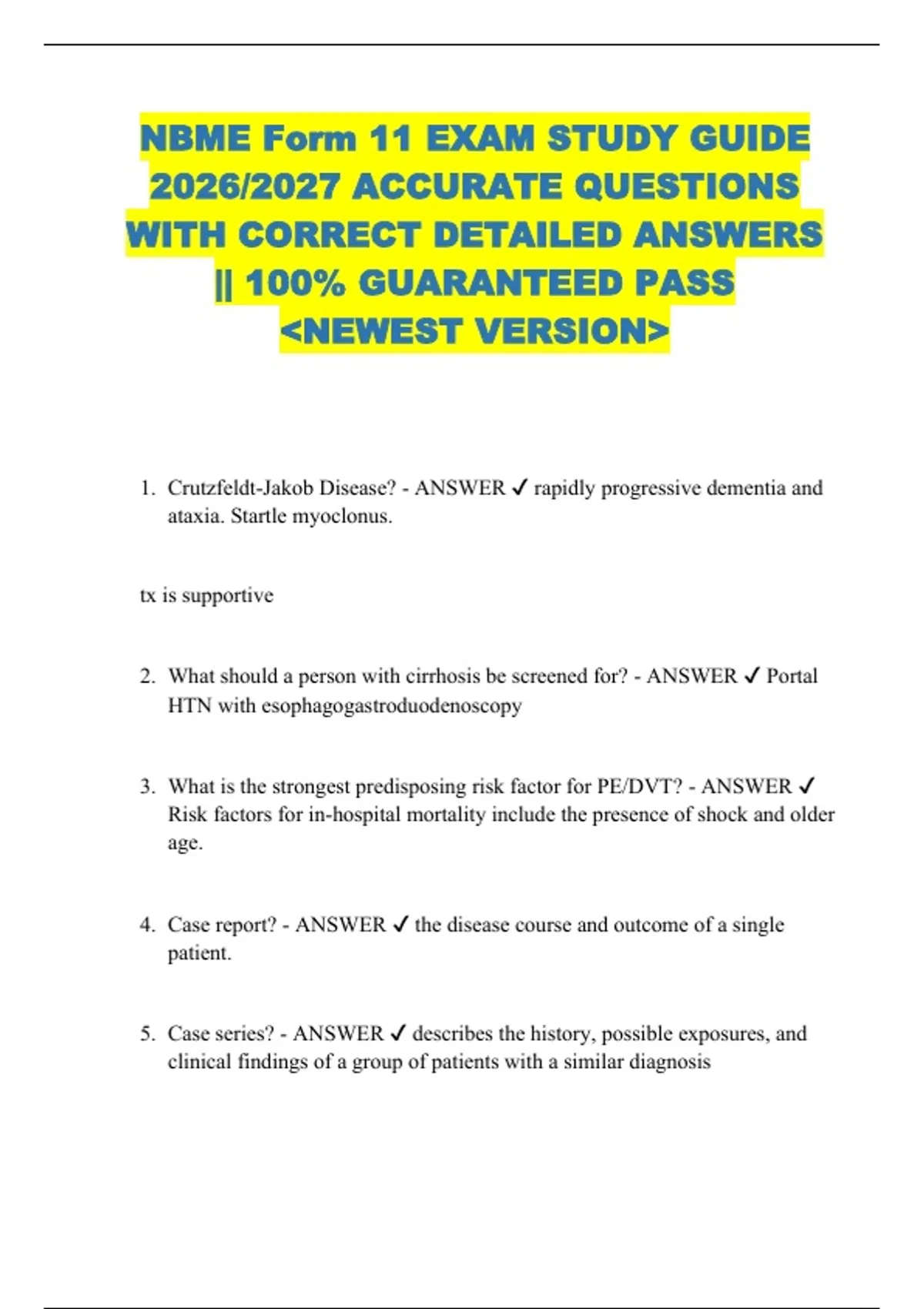 NBME Form 11 EXAM STUDY GUIDE 2026/2027 ACCURATE QUESTIONS WITH CORRECT DETAILED ANSWERS || 100% GUARANTEED PASS <NEWEST VERSION>

1. Crutzfeldt-Jakob Disease? - ANSWER ✓ rapidly progressive dementia and ataxia. Startle myoclonus.

tx is supportive

2. What should a person with cirrhosis be screened for? - ANSWER ✓ Portal HTN with esophagogastroduodenoscopy

3. What is the strongest predisposing risk factor for PE/DVT? - ANSWER ✓ Risk factors for in-hospital mortality include the presence of shock and older age.

4. Case report? - ANSWER ✓ the disease course and outcome of a single patient.

5. Case series? - ANSWER ✓ describes the history, possible exposures, and clinical findings of a group of patients with a similar diagnosis